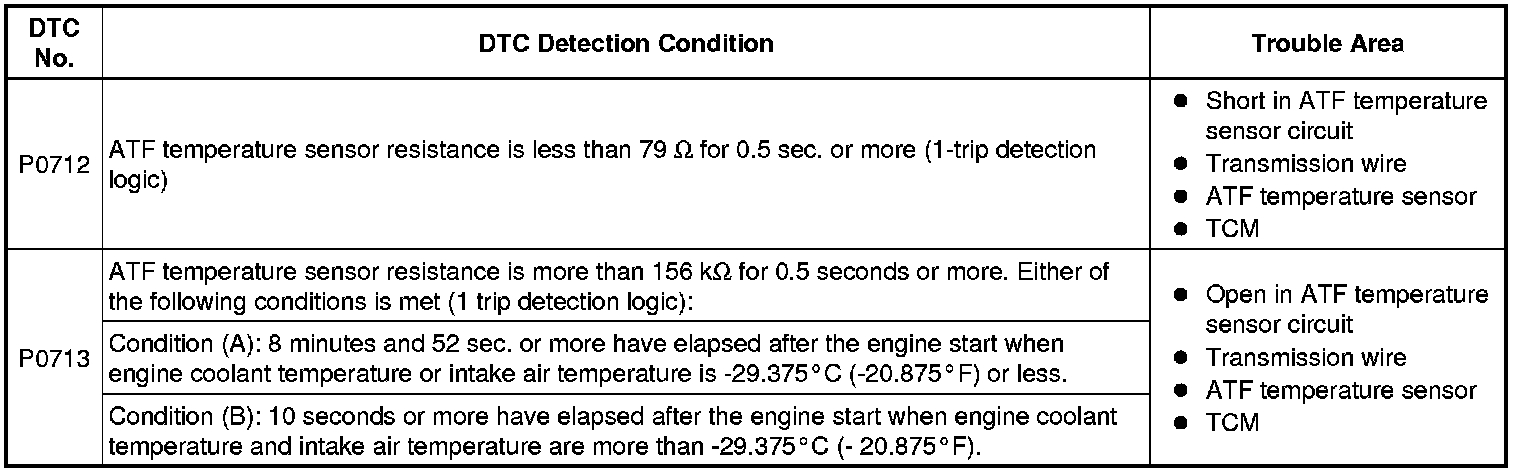 | DTC No. | DTC Detection Condition | Trouble Area |
|---|---|---|
| P0712 | ATF temperature sensor resistance is less than 79 Ω for 0.5 sec. or more (1-trip detection logic) | • Short in ATF temperature sensor circuit • Transmission wire • ATF temperature sensor • TCM |
| P0713 | ATF temperature sensor resistance is more than 156 kΩ for 0.5 seconds or more. Either of the following conditions is met (1 trip detection logic): | • Open in ATF temperature sensor circuit • Transmission wire • ATF temperature sensor • TCM |
| | Condition (A): 8 minutes and 52 sec. or more have elapsed after the engine start when engine coolant temperature or intake air temperature is -29.375°C (-20.875°F) or less. | |
| | Condition (B): 10 seconds or more have elapsed after the engine start when engine coolant temperature and intake air temperature are more than -29.375°C (- 20.875°F). | |